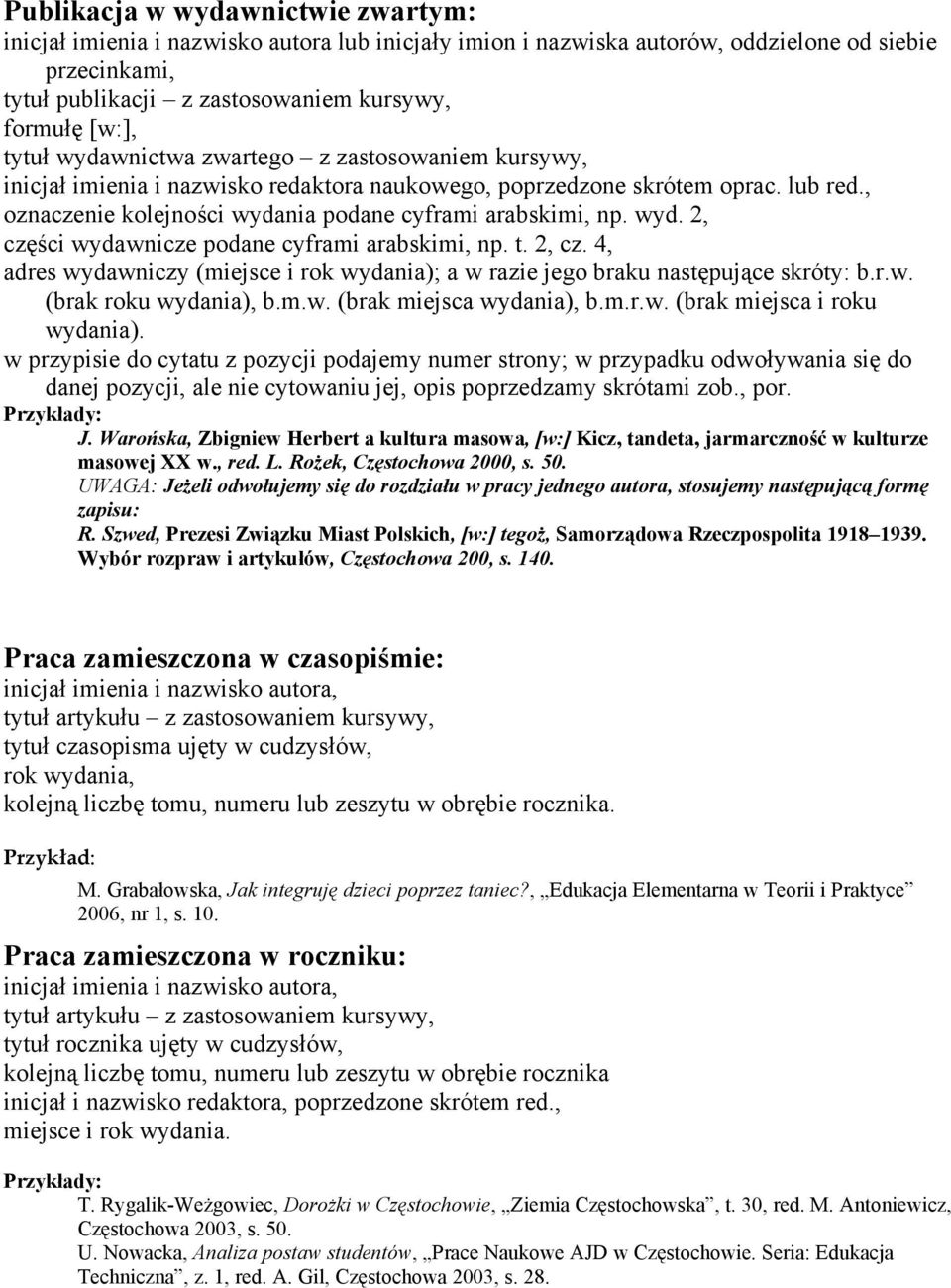 Publikacja w wydawnictwie zwartym:
inicjał imienia i nazwisko autora lub inicjały imion i nazwiska autorów, oddzielone od siebie przecinkami,
tytuł publikacji – z zastosowaniem kursywy,
formułę [w:],
tytuł wydawnictwa zwartego – z zastosowaniem kursywy,
inicjał imienia i nazwisko redaktora naukowego, poprzedzone skrótem oprac. lub red.,
oznaczenie kolejności wydania podane cyframi arabskimi, np. wyd. 2,
części wydawnicze podane cyframi arabskimi, np. t. 2, cz. 4,
adres wydawniczy (miejsce i rok wydania); a w razie jego braku następujące skróty: b.r.w. (brak roku wydania), b.m.w. (brak miejsca wydania), b.m.r.w. (brak miejsca i roku wydania).
w przypisie do cytatu z pozycji podajemy numer strony; w przypadku odwoływania się do danej pozycji, ale nie cytowaniu jej, opis poprzedzamy skrótami zob., por.
Przykłady:
J. Warońska, Zbigniew Herbert a kultura masowa, [w:] Kicz, tandeta, jarmarczność w kulturze masowej XX w., red. L. Rożek, Częstochowa 2000, s. 50.
UWAGA: Jeżeli odwołujemy się do rozdziału w pracy jednego autora, stosujemy następującą formę zapisu:
R. Szwed, Prezesi Związku Miast Polskich, [w:] tegoż, Samorządowa Rzeczpospolita 1918–1939. Wybór rozpraw i artykułów, Częstochowa 200, s. 140.

Praca zamieszczona w czasopiśmie:
inicjał imienia i nazwisko autora,
tytuł artykułu – z zastosowaniem kursywy,
tytuł czasopisma ujęty w cudzysłów,
rok wydania,
kolejną liczbę tomu, numeru lub zeszytu w obrębie rocznika.

Przykład:
M. Grabałowska, Jak integruję dzieci poprzez taniec?, „Edukacja Elementarna w Teorii i Praktyce” 2006, nr 1, s. 10.

Praca zamieszczona w roczniku:
inicjał imienia i nazwisko autora,
tytuł artykułu – z zastosowaniem kursywy,
tytuł rocznika ujęty w cudzysłów,
kolejną liczbę tomu, numeru lub zeszytu w obrębie rocznika
inicjał i nazwisko redaktora, poprzedzone skrótem red.,
miejsce i rok wydania.

Przykłady:
T. Rygalik-Weżgowiec, Dorożki w Częstochowie, „Ziemia Częstochowska”, t. 30, red. M. Antoniewicz, Częstochowa 2003, s. 50.
U. Nowacka, Analiza postaw studentów, „Prace Naukowe AJD w Częstochowie. Seria: Edukacja Techniczna”, z. 1, red. A. Gil, Częstochowa 2003, s. 28.